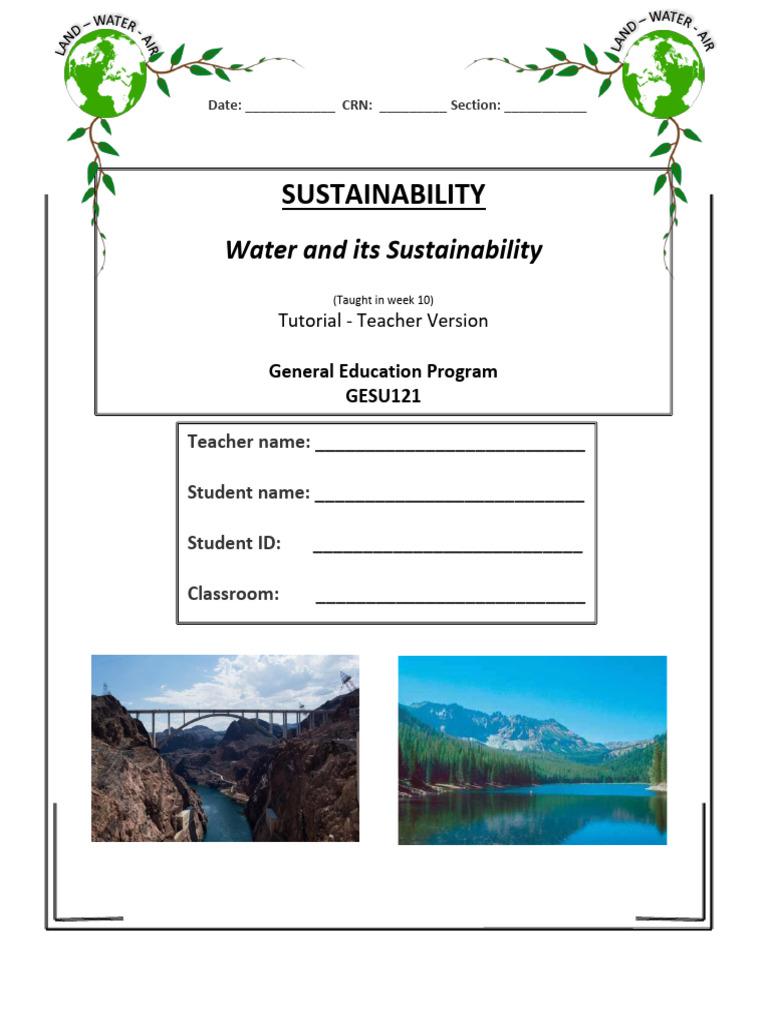 LAND – WATER - AIR

LAND – WATER - AIR

Date: ____________ CRN: _________ Section: ___________

SUSTAINABILITY

Water and its Sustainability

(Taught in week 10)
Tutorial - Teacher Version

General Education Program
GESU121

Teacher name: ___________________________

Student name: ___________________________

Student ID: ___________________________

Classroom: ___________________________